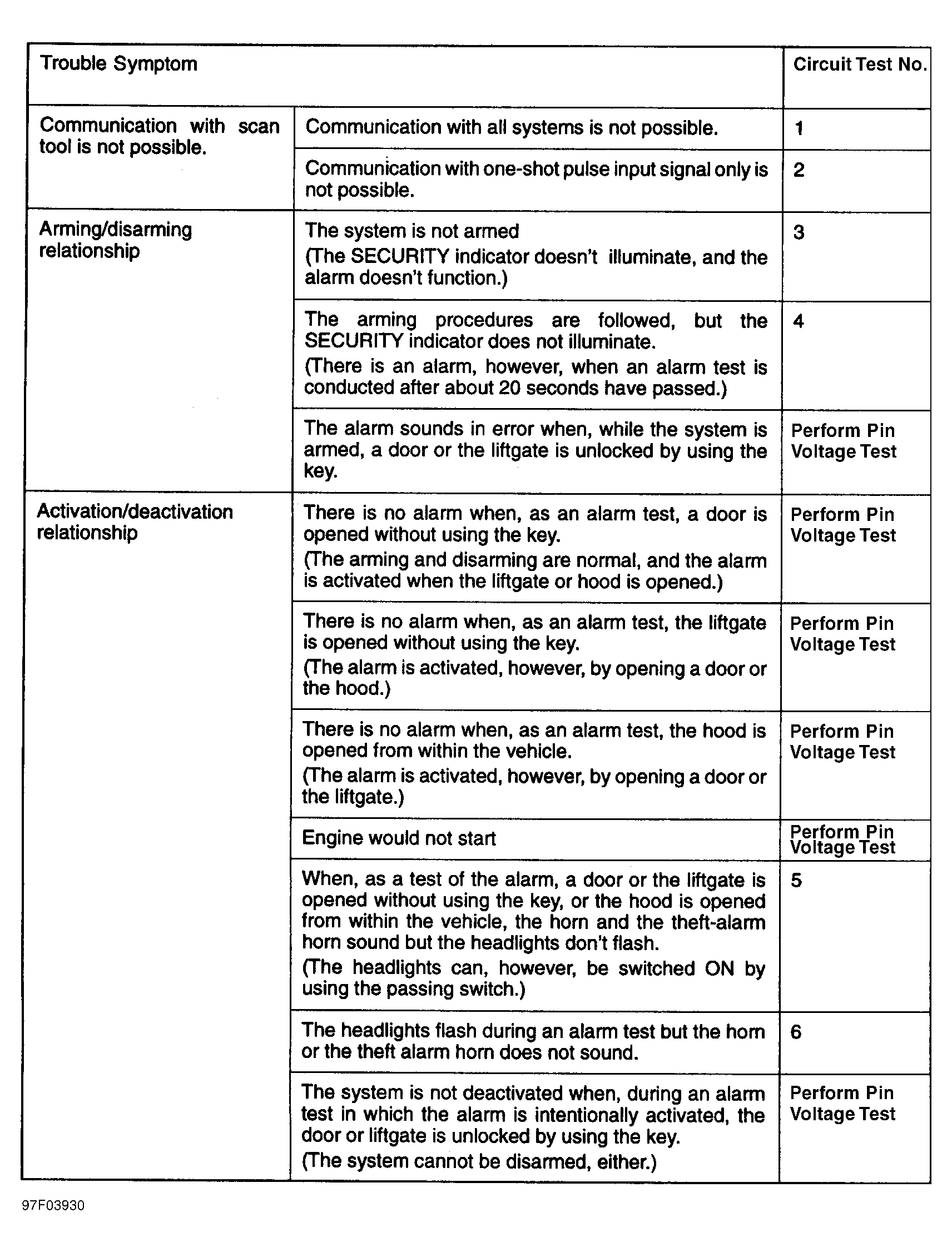 | Trouble Symptom | | Circuit Test No. |
|---|---|---|
| Communication with scan tool is not possible. | Communication with all systems is not possible. | 1 |
| | Communication with one-shot pulse input signal only is not possible. | 2 |
| Arming/disarming relationship | The system is not armed (The SECURITY indicator doesn't illuminate, and the alarm doesn't function.) | 3 |
| | The arming procedures are followed, but the SECURITY indicator does not illuminate. (There is an alarm, however, when an alarm test is conducted after about 20 seconds have passed.) | 4 |
| | The alarm sounds in error when, while the system is armed, a door or the liftgate is unlocked by using the key. | Perform Pin Voltage Test |
| Activation/deactivation relationship | There is no alarm when, as an alarm test, a door is opened without using the key. (The arming and disarming are normal, and the alarm is activated when the liftgate or hood is opened.) | Perform Pin Voltage Test |
| | There is no alarm when, as an alarm test, the liftgate is opened without using the key. (The alarm is activated, however, by opening a door or the hood.) | Perform Pin Voltage Test |
| | There is no alarm when, as an alarm test, the hood is opened from within the vehicle. (The alarm is activated, however, by opening a door or the liftgate.) | Perform Pin Voltage Test |
| | Engine would not start | Perform Pin Voltage Test |
| | When, as a test of the alarm, a door or the liftgate is opened without using the key, or the hood is opened from within the vehicle, the horn and the theft-alarm horn sound but the headlights don't flash. (The headlights can, however, be switched ON by using the passing switch.) | 5 |
| | The headlights flash during an alarm test but the horn or the theft alarm horn does not sound. | 6 |
| | The system is not deactivated when, during an alarm test in which the alarm is intentionally activated, the door or liftgate is unlocked by using the key. (The system cannot be disarmed, either.) | Perform Pin Voltage Test |

97F03930